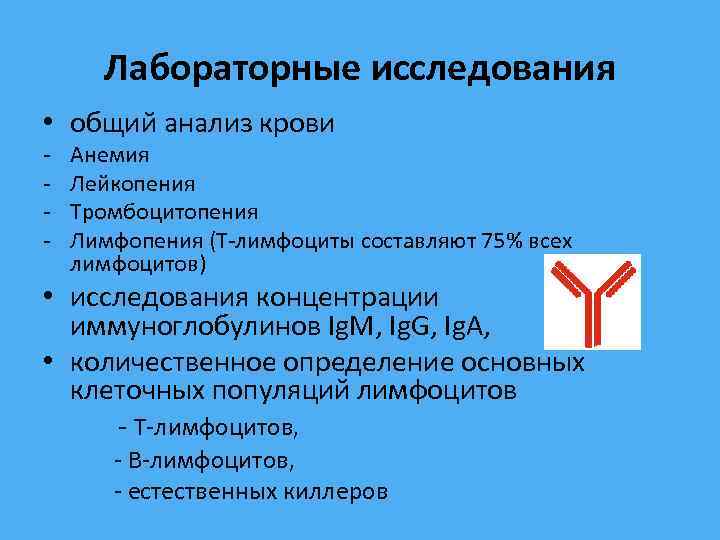 Лабораторные исследования

• общий анализ крови
- Анемия
- Лейкопения
- Тромбоцитопения
- Лимфопения (Т-лимфоциты составляют 75% всех лимфоцитов)

• исследования концентрации иммуноглобулинов IgM, IgG, IgA,

• количественное определение основных клеточных популяций лимфоцитов
- Т-лимфоцитов,
- В-лимфоцитов,
- естественных киллеров